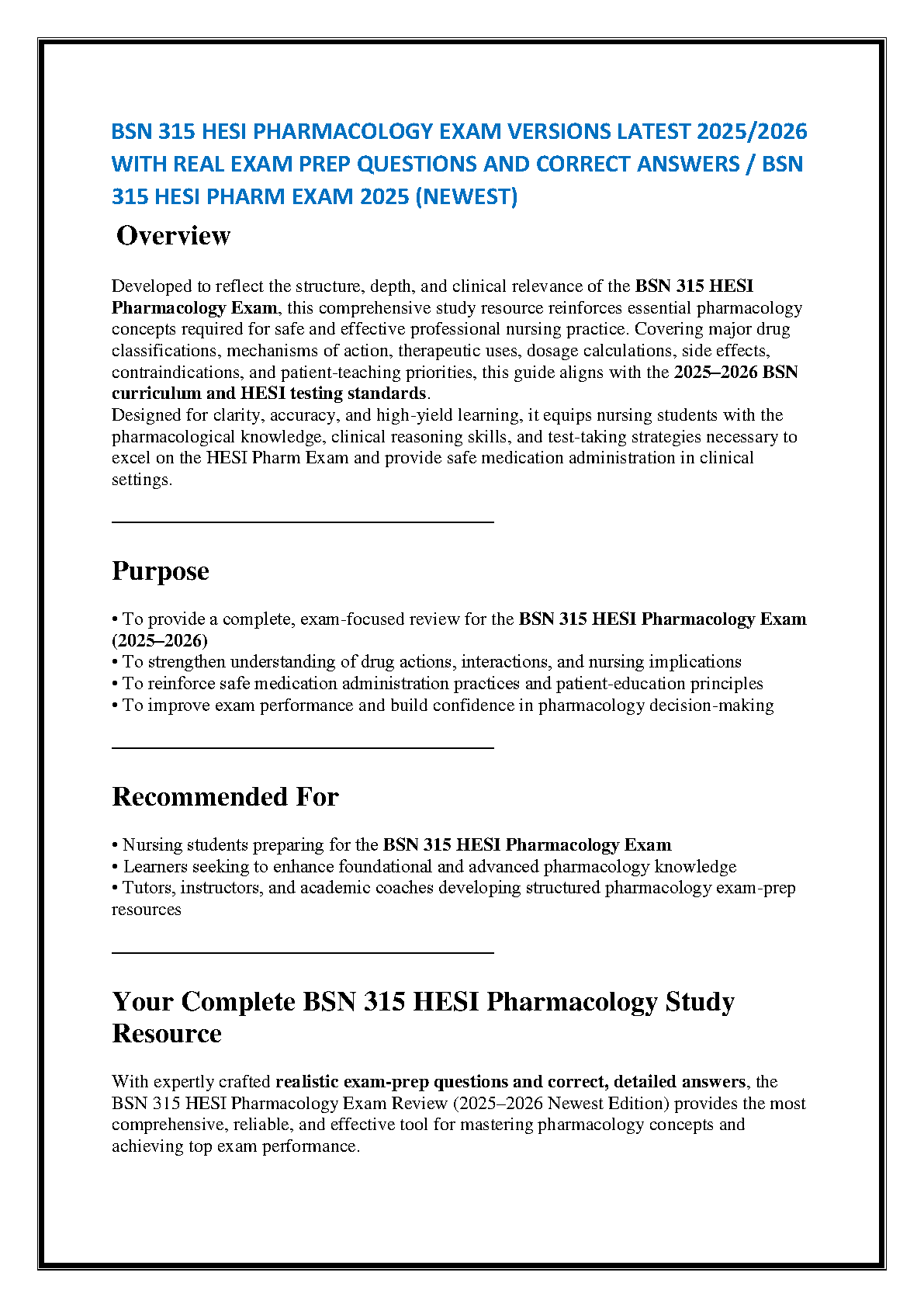 BSN 315 HESI PHARMACOLOGY EXAM VERSIONS LATEST 2025/2026 WITH REAL EXAM PREP QUESTIONS AND CORRECT ANSWERS / BSN 315 HESI PHARM EXAM 2025 (NEWEST)

Overview

Developed to reflect the structure, depth, and clinical relevance of the BSN 315 HESI Pharmacology Exam, this comprehensive study resource reinforces essential pharmacology concepts required for safe and effective professional nursing practice. Covering major drug classifications, mechanisms of action, therapeutic uses, dosage calculations, side effects, contraindications, and patient-teaching priorities, this guide aligns with the 2025–2026 BSN curriculum and HESI testing standards.
Designed for clarity, accuracy, and high-yield learning, it equips nursing students with the pharmacological knowledge, clinical reasoning skills, and test-taking strategies necessary to excel on the HESI Pharm Exam and provide safe medication administration in clinical settings.

Purpose

• To provide a complete, exam-focused review for the BSN 315 HESI Pharmacology Exam (2025–2026)
• To strengthen understanding of drug actions, interactions, and nursing implications
• To reinforce safe medication administration practices and patient-education principles
• To improve exam performance and build confidence in pharmacology decision-making

Recommended For

• Nursing students preparing for the BSN 315 HESI Pharmacology Exam
• Learners seeking to enhance foundational and advanced pharmacology knowledge
• Tutors, instructors, and academic coaches developing structured pharmacology exam-prep resources

Your Complete BSN 315 HESI Pharmacology Study Resource

With expertly crafted realistic exam-prep questions and correct, detailed answers, the BSN 315 HESI Pharmacology Exam Review (2025–2026 Newest Edition) provides the most comprehensive, reliable, and effective tool for mastering pharmacology concepts and achieving top exam performance.